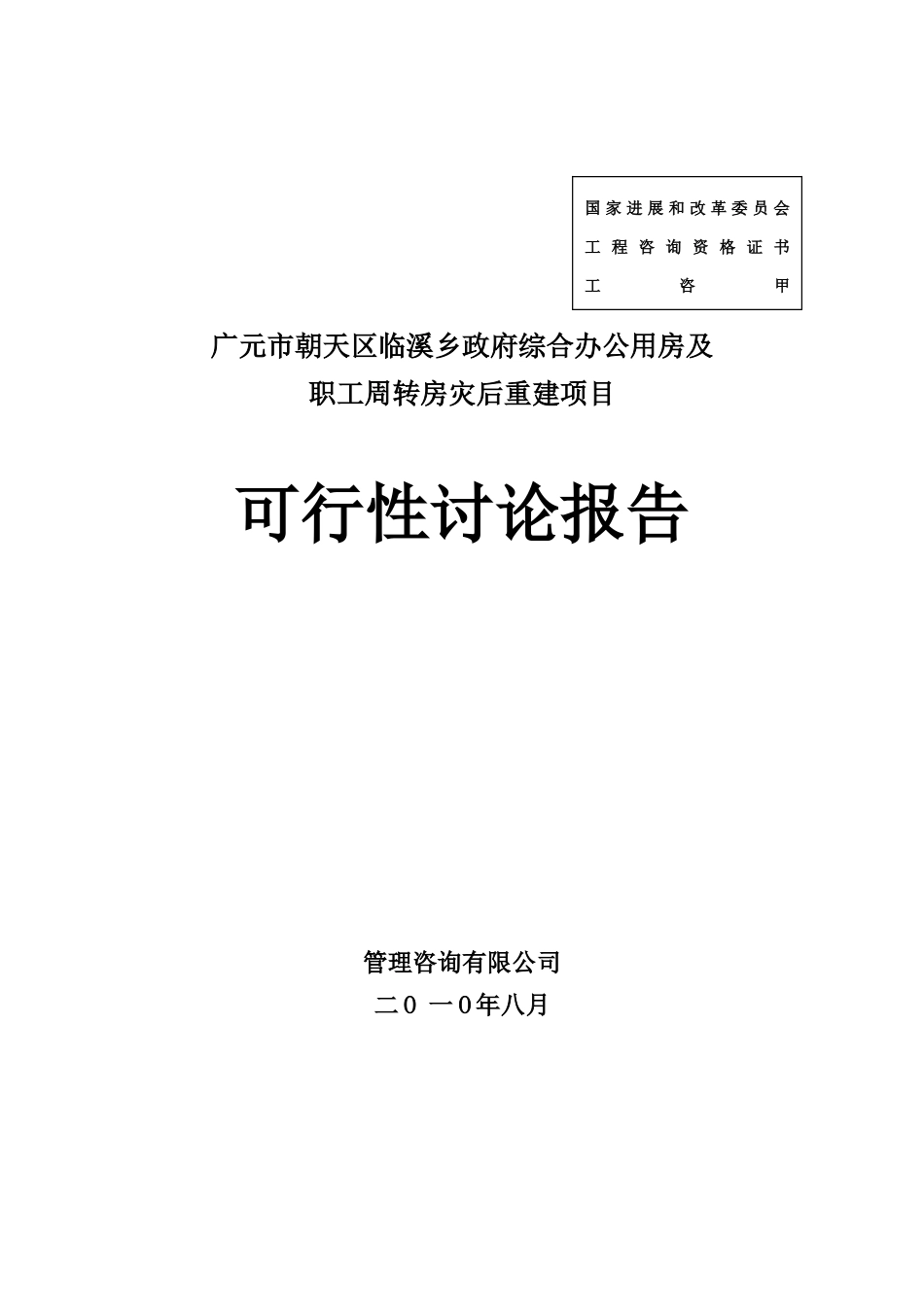 国家进展和改革委员会
工程咨询资格证书
工　　咨　　甲

广元市朝天区临溪乡政府综合办公用房及
职工周转房灾后重建项目

可行性讨论报告

管理咨询有限公司
二0 一0年八月